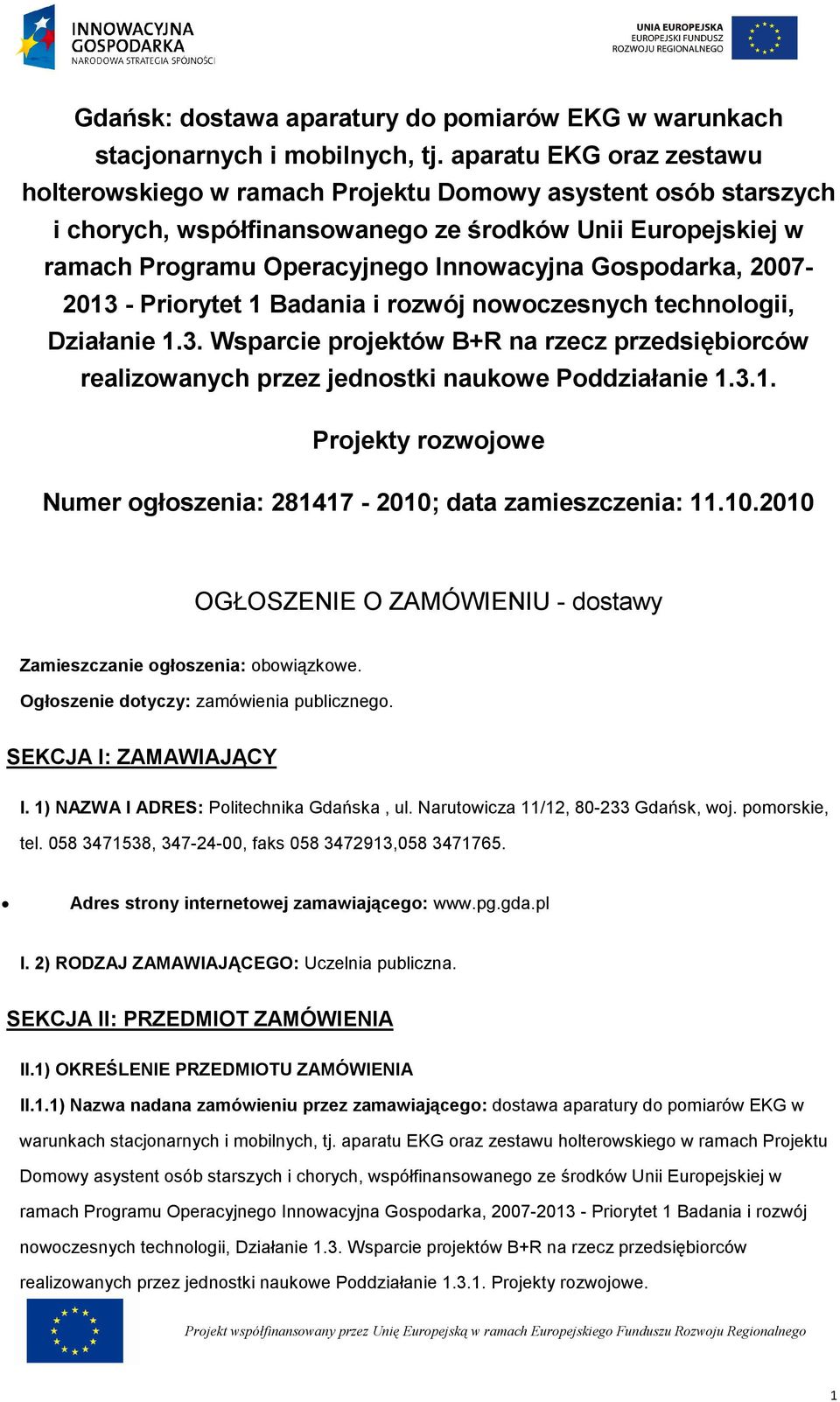 INNOWACYJNA GOSPODARKA
NARODOWA STRATEGIA SPÓJNOŚCI

UNIA EUROPEJSKA
EUROPEJSKI FUNDUSZ ROZWOJU REGIONALNEGO

Gdańsk: dostawa aparatury do pomiarów EKG w warunkach stacjonarnych i mobilnych, tj. aparatu EKG oraz zestawu holterowskiego w ramach Projektu Domowy asystent osób starszych i chorych, współfinansowanego ze środków Unii Europejskiej w ramach Programu Operacyjnego Innowacyjna Gospodarka, 2007-2013 - Priorytet 1 Badania i rozwój nowoczesnych technologii, Działanie 1.3. Wsparcie projektów B+R na rzecz przedsiębiorców realizowanych przez jednostki naukowe Poddziałanie 1.3.1. Projekty rozwojowe

Numer ogłoszenia: 281417 - 2010; data zamieszczenia: 11.10.2010

OGŁOSZENIE O ZAMÓWIENIU - dostawy

Zamieszczanie ogłoszenia: obowiązkowe.

Ogłoszenie dotyczy: zamówienia publicznego.

SEKCJA I: ZAMAWIAJĄCY

I. 1) NAZWA I ADRES: Politechnika Gdańska , ul. Narutowicza 11/12, 80-233 Gdańsk, woj. pomorskie, tel. 058 3471538, 347-24-00, faks 058 3472913,058 3471765.

• Adres strony internetowej zamawiającego: www.pg.gda.pl

I. 2) RODZAJ ZAMAWIAJĄCEGO: Uczelnia publiczna.

SEKCJA II: PRZEDMIOT ZAMÓWIENIA

II.1) OKREŚLENIE PRZEDMIOTU ZAMÓWIENIA

II.1.1) Nazwa nadana zamówieniu przez zamawiającego: dostawa aparatury do pomiarów EKG w warunkach stacjonarnych i mobilnych, tj. aparatu EKG oraz zestawu holterowskiego w ramach Projektu Domowy asystent osób starszych i chorych, współfinansowanego ze środków Unii Europejskiej w ramach Programu Operacyjnego Innowacyjna Gospodarka, 2007-2013 - Priorytet 1 Badania i rozwój nowoczesnych technologii, Działanie 1.3. Wsparcie projektów B+R na rzecz przedsiębiorców realizowanych przez jednostki naukowe Poddziałanie 1.3.1. Projekty rozwojowe.

Projekt współfinansowany przez Unię Europejską w ramach Europejskiego Funduszu Rozwoju Regionalnego

1